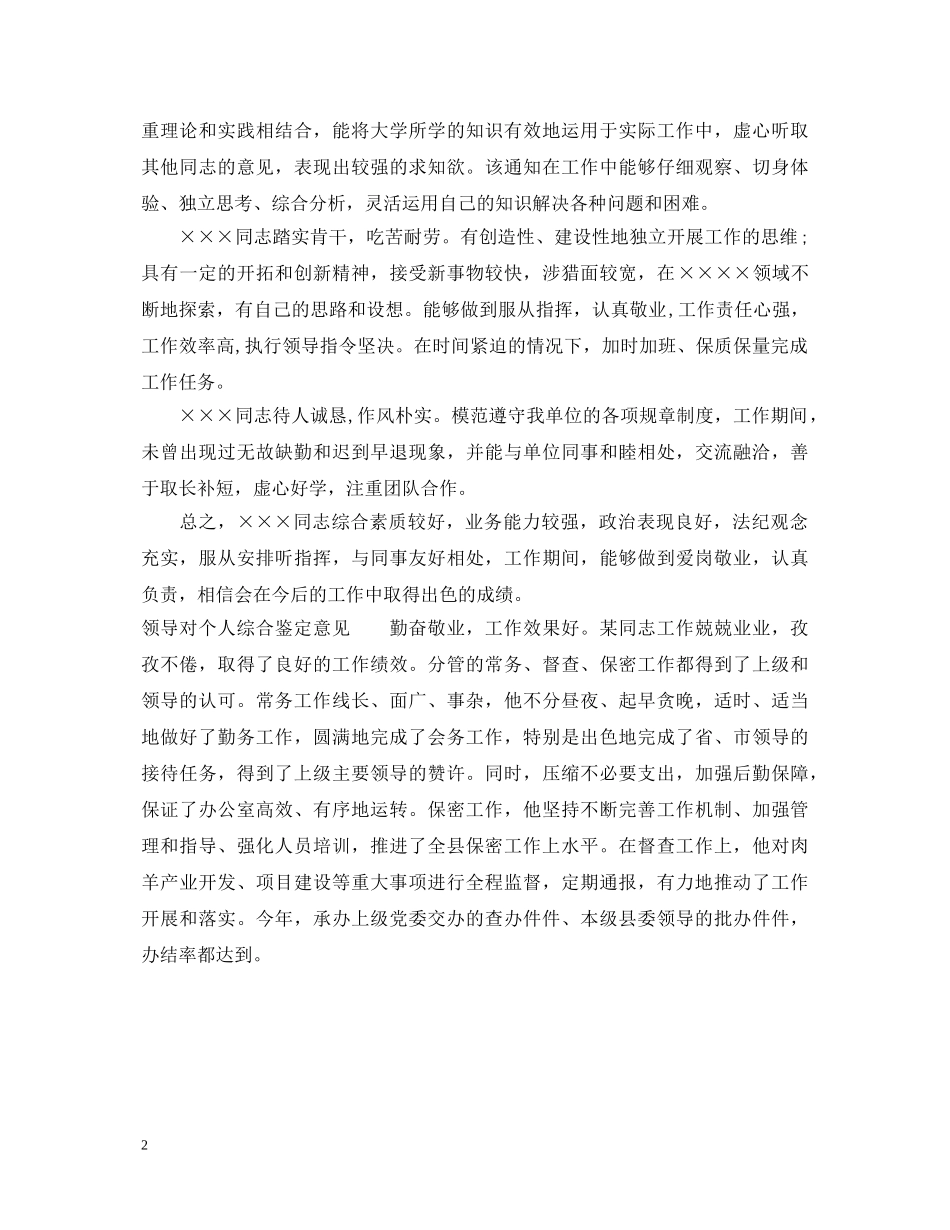 重理论和实践相结合，能将大学所学的知识有效地运用于实际工作中，虚心听取其他同志的意见，表现出较强的求知欲。该通知在工作中能够仔细观察、切身体验、独立思考、综合分析，灵活运用自己的知识解决各种问题和困难。

×××同志踏实肯干，吃苦耐劳。有创造性、建设性地独立开展工作的思维；具有一定的开拓和创新精神，接受新事物较快，涉猎面较宽，在××××领域不断地探索，有自己的思路和设想。能够做到服从指挥，认真敬业，工作责任心强，工作效率高，执行领导指令坚决。在时间紧迫的情况下，加时加班、保质保量完成工作任务。

×××同志待人诚恳，作风朴实。模范遵守我单位的各项规章制度，工作期间，未曾出现过无故缺勤和迟到早退现象，并能与单位同事和睦相处，交流融洽，善于取长补短，虚心好学，注重团队合作。

总之，×××同志综合素质较好，业务能力较强，政治表现良好，法纪观念充实，服从安排听指挥，与同事友好相处，工作期间，能够做到爱岗敬业，认真负责，相信会在今后的工作中取得出色的成绩。

领导对个人综合鉴定意见　　勤奋敬业，工作效果好。某同志工作兢兢业业，孜孜不倦，取得了良好的工作绩效。分管的常务、督查、保密工作都得到了上级和领导的认可。常务工作线长、面广、事杂，他不分昼夜、起早贪晚，适时、适当地做好了勤务工作，圆满地完成了会务工作，特别是出色地完成了省、市领导的接待任务，得到了上级主要领导的赞许。同时，压缩不必要支出，加强后勤保障，保证了办公室高效、有序地运转。保密工作，他坚持不断完善工作机制、加强管理和指导、强化人员培训，推进了全县保密工作上水平。在督查工作上，他对肉羊产业开发、项目建设等重大事项进行全程监督，定期通报，有力地推动了工作开展和落实。今年，承办上级党委交办的查办件件、本级县委领导的批办件件，办结率都达到。

2